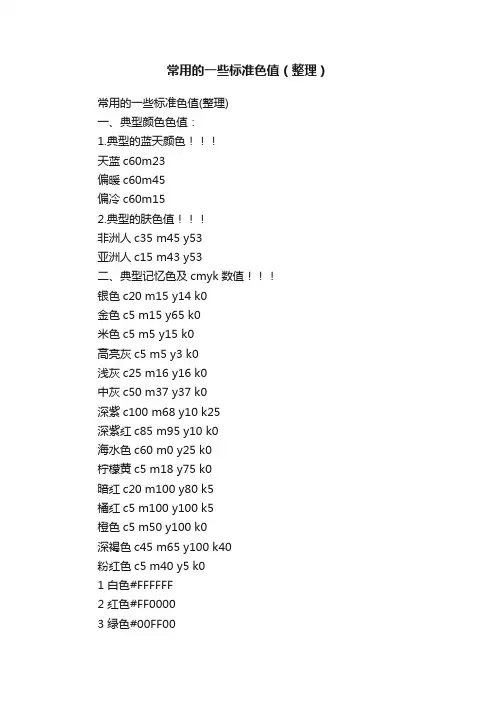 常用的一些标准色值（整理）

常用的一些标准色值(整理)
一、典型颜色色值：
1.典型的蓝天颜色！！！
天蓝 c60m23
偏暖 c60m45
偏冷 c60m15
2.典型的肤色值！！！
非洲人 c35 m45 y53
亚洲人 c15 m43 y53
二、典型记忆色及 cmyk 数值！！！
银色 c20 m15 y14 k0
金色 c5 m15 y65 k0
米色 c5 m5 y15 k0
高亮灰 c5 m5 y3 k0
浅灰 c25 m16 y16 k0
中灰 c50 m37 y37 k0
深紫 c100 m68 y10 k25
深紫红 c85 m95 y10 k0
海水色 c60 m0 y25 k0
柠檬黄 c5 m18 y75 k0
暗红 c20 m100 y80 k5
橘红 c5 m100 y100 k5
橙色 c5 m50 y100 k0
深褐色 c45 m65 y100 k40
粉红色 c5 m40 y5 k0
1 白色#FFFFFF
2 红色#FF0000
3 绿色#00FF00